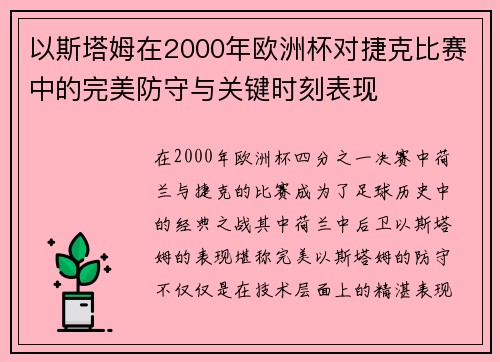 以斯塔姆在2000年欧洲杯对捷克比赛中的完美防守与关键时刻表现

在2000年欧洲杯四分之一决赛中荷兰与捷克的比赛成为了足球历史中的经典之战其中荷兰中后卫以斯塔姆的表现堪称完美以斯塔姆的防守不仅仅是在技术层面上的精湛表现